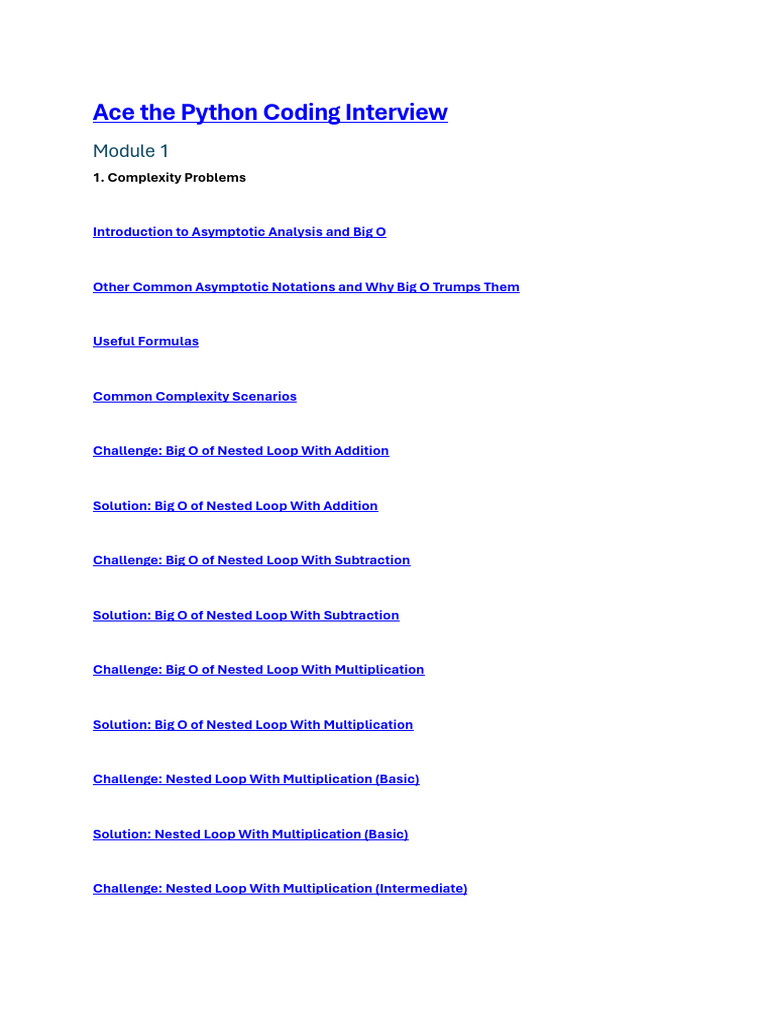 Ace the Python Coding Interview

Module 1

1. Complexity Problems

Introduction to Asymptotic Analysis and Big O

Other Common Asymptotic Notations and Why Big O Trumps Them

Useful Formulas

Common Complexity Scenarios

Challenge: Big O of Nested Loop With Addition

Solution: Big O of Nested Loop With Addition

Challenge: Big O of Nested Loop With Subtraction

Solution: Big O of Nested Loop With Subtraction

Challenge: Big O of Nested Loop With Multiplication

Solution: Big O of Nested Loop With Multiplication

Challenge: Nested Loop With Multiplication (Basic)

Solution: Nested Loop With Multiplication (Basic)

Challenge: Nested Loop With Multiplication (Intermediate)